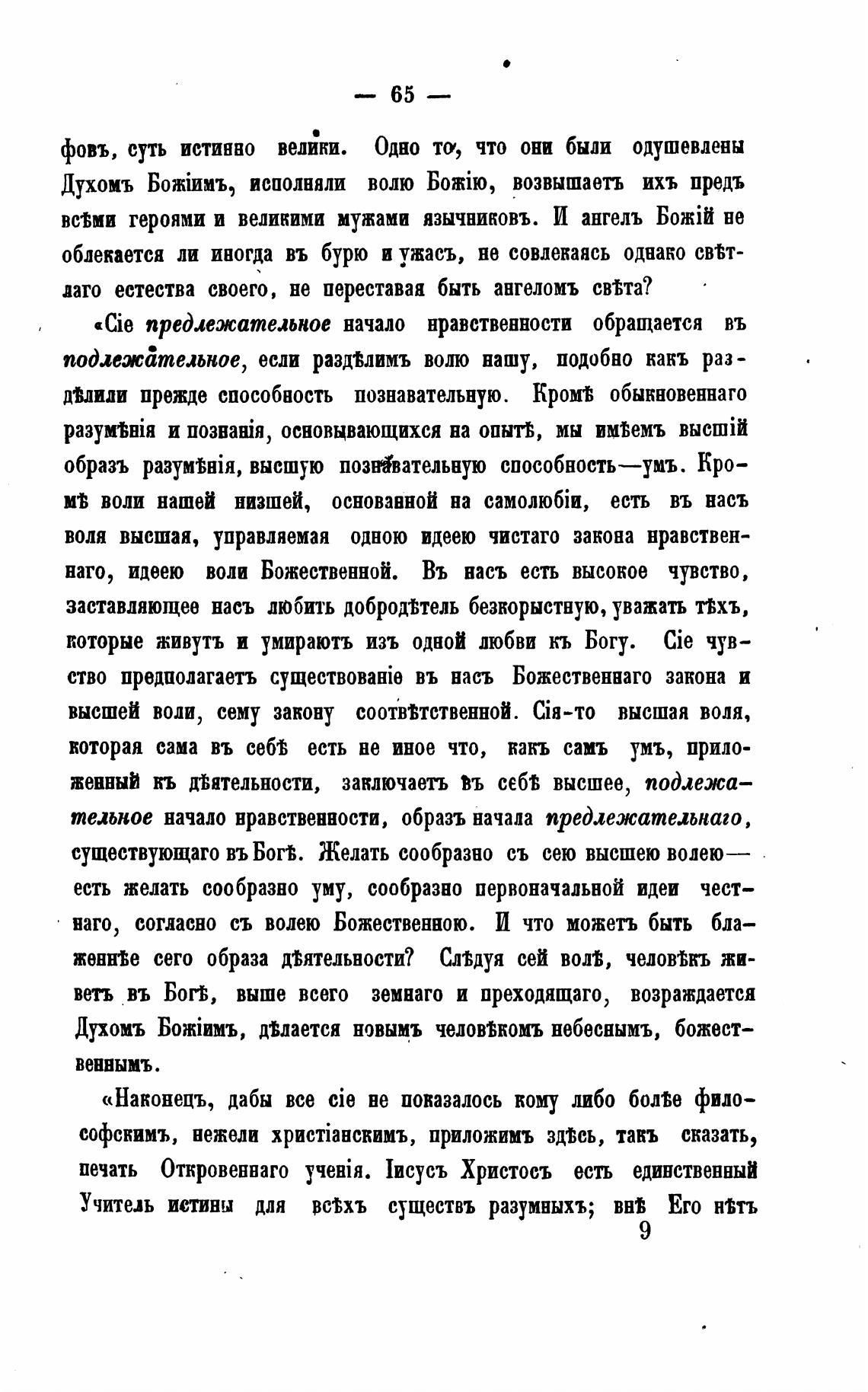 — 65 —

фовъ, суть истинно велики. Одно то, что они были одушевлены Духомъ Божіимъ, исполняли волю Божію, возвышаетъ ихъ предъ всѣми героями и великими мужами язычниковъ. И ангелъ Божій не облекается ли иногда въ бурю и ужасъ, не совлекаясь однако свѣтлаго естества своего, не переставая быть ангеломъ свѣта?

«Сіе предлежательное начало нравственности обращается въ подлежательное, если раздѣлимъ волю нашу, подобно какъ раздѣлили прежде способность познавательную. Кромѣ обыкновеннаго разумѣнія и познанія, основывающихся на опытѣ, мы имѣемъ высшій образъ разумѣнія, высшую познавательную способность—умъ. Кромѣ воли нашей низшей, основанной на самолюбіи, есть въ насъ воля высшая, управляемая одною идеею чистаго закона нравственнаго, идеею воли Божественной. Въ насъ есть высокое чувство, заставляющее насъ любить добродѣтель безкорыстную, уважать тѣхъ, которые живутъ и умираютъ изъ одной любви къ Богу. Сіе чувство предполагаетъ существованіе въ насъ Божественнаго закона и высшей воли, сему закону соотвѣтственной. Сія-то высшая воля, которая сама въ себѣ есть не иное что, какъ самъ умъ, приложенный къ дѣятельности, заключаетъ въ себѣ высшее, подлежательное начало нравственности, образъ начала предлежательнаго, существующаго въ Богѣ. Желать сообразно съ сею высшею волею—есть желать сообразно уму, сообразно первоначальной идеи честнаго, согласно съ волею Божественною. И что можетъ быть блаженнѣе сего образа дѣятельности? Слѣдуя сей волѣ, человѣкъ живетъ въ Богѣ, выше всего земнаго и преходящаго, возраждается Духомъ Божіимъ, дѣлается новымъ человѣкомъ небеснымъ, божественнымъ.

«Наконецъ, дабы все сіе не показалось кому либо болѣе философскимъ, нежели христіанскимъ, приложимъ здѣсь, такъ сказать, печать Откровеннаго ученія. Іисусъ Христосъ есть единственный Учитель истины для всѣхъ существъ разумныхъ; внѣ Его нѣтъ

9